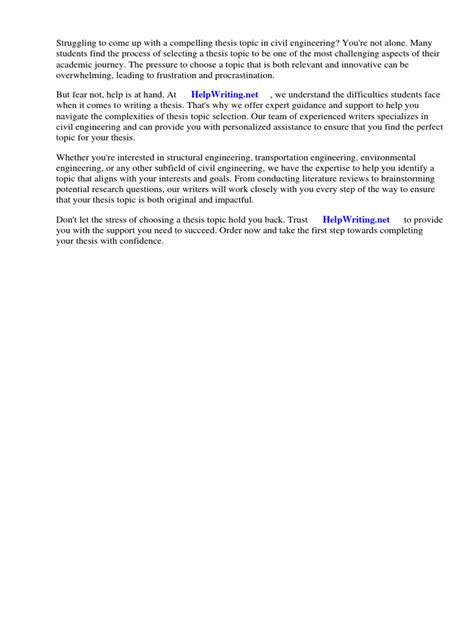 Struggling to come up with a compelling thesis topic in civil engineering? You're not alone. Many students find the process of selecting a thesis topic to be one of the most challenging aspects of their academic journey. The pressure to choose a topic that is both relevant and innovative can be overwhelming, leading to frustration and procrastination.

But fear not, help is at hand. At HelpWriting.net , we understand the difficulties students face when it comes to writing a thesis. That's why we offer expert guidance and support to help you navigate the complexities of thesis topic selection. Our team of experienced writers specializes in civil engineering and can provide you with personalized assistance to ensure that you find the perfect topic for your thesis.

Whether you're interested in structural engineering, transportation engineering, environmental engineering, or any other subfield of civil engineering, we have the expertise to help you identify a topic that aligns with your interests and goals. From conducting literature reviews to brainstorming potential research questions, our writers will work closely with you every step of the way to ensure that your thesis topic is both original and impactful.

Don't let the stress of choosing a thesis topic hold you back. Trust HelpWriting.net to provide you with the support you need to succeed. Order now and take the first step towards completing your thesis with confidence.